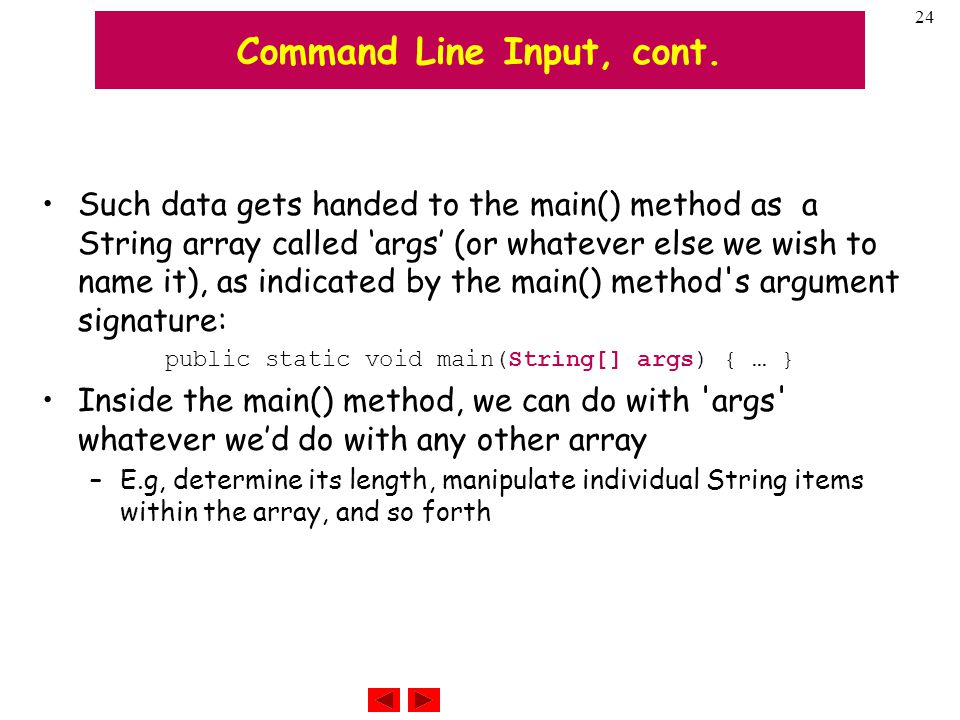 24

Command Line Input, cont.

• Such data gets handed to the main() method as a String array called ‘args’ (or whatever else we wish to name it), as indicated by the main() method's argument signature:

public static void main(String[] args) { … }

• Inside the main() method, we can do with 'args' whatever we’d do with any other array

– E.g, determine its length, manipulate individual String items within the array, and so forth